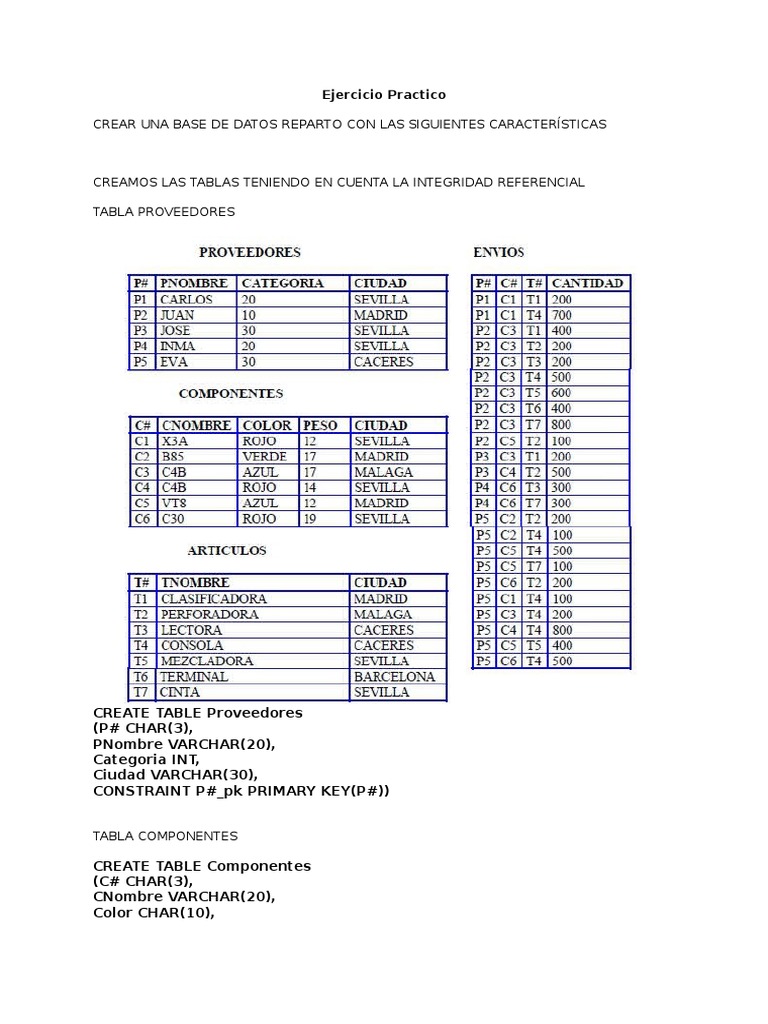 Ejercicio Practico

CREAR UNA BASE DE DATOS REPARTO CON LAS SIGUIENTES CARACTERÍSTICAS

CREAMOS LAS TABLAS TENIENDO EN CUENTA LA INTEGRIDAD REFERENCIAL

TABLA PROVEEDORES

PROVEEDORES

| P# | PNOMBRE | CATEGORIA | CIUDAD |
|---|---|---|---|
| P1 | CARLOS | 20 | SEVILLA |
| P2 | JUAN | 10 | MADRID |
| P3 | JOSE | 30 | SEVILLA |
| P4 | INMA | 20 | SEVILLA |
| P5 | EVA | 30 | CACERES |

COMPONENTES

| C# | CNOMBRE | COLOR | PESO | CIUDAD |
|---|---|---|---|---|
| C1 | X3A | ROJO | 12 | SEVILLA |
| C2 | B85 | VERDE | 17 | MADRID |
| C3 | C4B | AZUL | 17 | MALAGA |
| C4 | C4B | ROJO | 14 | SEVILLA |
| C5 | VT8 | AZUL | 12 | MADRID |
| C6 | C30 | ROJO | 19 | SEVILLA |

ARTICULOS

| T# | TNOMBRE | CIUDAD |
|---|---|---|
| T1 | CLASIFICADORA | MADRID |
| T2 | PERFORADORA | MALAGA |
| T3 | LECTORA | CACERES |
| T4 | CONSOLA | CACERES |
| T5 | MEZCLADORA | SEVILLA |
| T6 | TERMINAL | BARCELONA |
| T7 | CINTA | SEVILLA |

ENVIOS

| P# | C# | T# | CANTIDAD |
|---|---|---|---|
| P1 | C1 | T1 | 200 |
| P1 | C1 | T4 | 700 |
| P2 | C3 | T1 | 400 |
| P2 | C3 | T2 | 200 |
| P2 | C3 | T3 | 200 |
| P2 | C3 | T4 | 500 |
| P2 | C3 | T5 | 600 |
| P2 | C3 | T6 | 400 |
| P2 | C3 | T7 | 800 |
| P2 | C5 | T2 | 100 |
| P3 | C3 | T1 | 200 |
| P3 | C4 | T2 | 500 |
| P4 | C6 | T3 | 300 |
| P4 | C6 | T7 | 300 |
| P5 | C2 | T2 | 200 |
| P5 | C2 | T4 | 100 |
| P5 | C5 | T4 | 500 |
| P5 | C5 | T7 | 100 |
| P5 | C6 | T2 | 200 |
| P5 | C1 | T4 | 100 |
| P5 | C3 | T4 | 200 |
| P5 | C4 | T4 | 800 |
| P5 | C5 | T5 | 400 |
| P5 | C6 | T4 | 500 |

CREATE TABLE Proveedores
(P# CHAR(3),
PNombre VARCHAR(20),
Categoria INT,
Ciudad VARCHAR(30),
CONSTRAINT P#_pk PRIMARY KEY(P#))

TABLA COMPONENTES

CREATE TABLE Componentes
(C# CHAR(3),
CNombre VARCHAR(20),
Color CHAR(10),